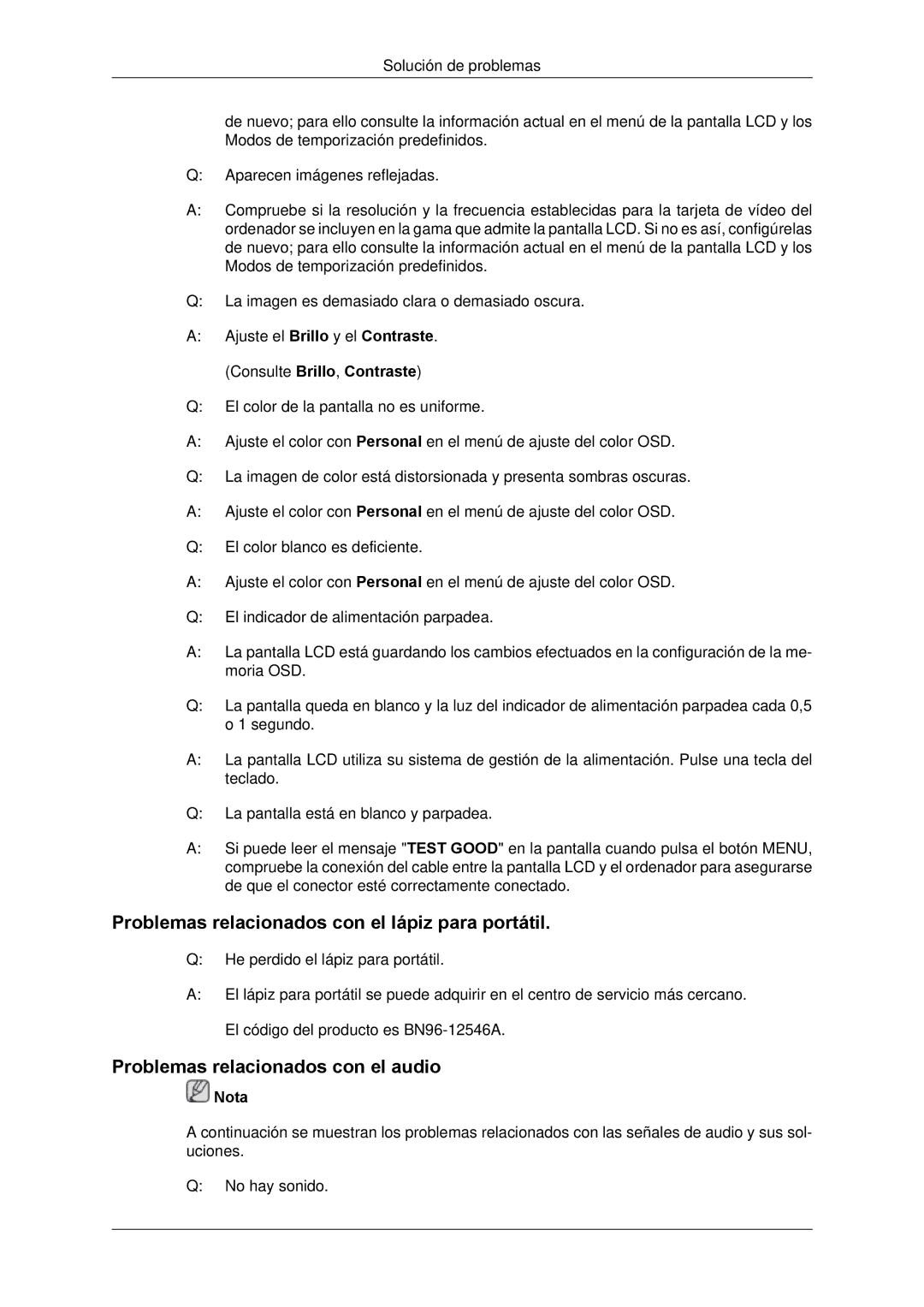 Solución de problemas

de nuevo; para ello consulte la información actual en el menú de la pantalla LCD y los Modos de temporización predefinidos.

Q: Aparecen imágenes reflejadas.

A: Compruebe si la resolución y la frecuencia establecidas para la tarjeta de vídeo del ordenador se incluyen en la gama que admite la pantalla LCD. Si no es así, configúrelas de nuevo; para ello consulte la información actual en el menú de la pantalla LCD y los Modos de temporización predefinidos.

Q: La imagen es demasiado clara o demasiado oscura.

A: Ajuste el Brillo y el Contraste.

(Consulte Brillo, Contraste)

Q: El color de la pantalla no es uniforme.

A: Ajuste el color con Personal en el menú de ajuste del color OSD.

Q: La imagen de color está distorsionada y presenta sombras oscuras.

A: Ajuste el color con Personal en el menú de ajuste del color OSD.

Q: El color blanco es deficiente.

A: Ajuste el color con Personal en el menú de ajuste del color OSD.

Q: El indicador de alimentación parpadea.

A: La pantalla LCD está guardando los cambios efectuados en la configuración de la memoria OSD.

Q: La pantalla queda en blanco y la luz del indicador de alimentación parpadea cada 0,5 o 1 segundo.

A: La pantalla LCD utiliza su sistema de gestión de la alimentación. Pulse una tecla del teclado.

Q: La pantalla está en blanco y parpadea.

A: Si puede leer el mensaje "TEST GOOD" en la pantalla cuando pulsa el botón MENU, compruebe la conexión del cable entre la pantalla LCD y el ordenador para asegurarse de que el conector esté correctamente conectado.

Problemas relacionados con el lápiz para portátil.

Q: He perdido el lápiz para portátil.

A: El lápiz para portátil se puede adquirir en el centro de servicio más cercano.

El código del producto es BN96-12546A.

Problemas relacionados con el audio

Nota

A continuación se muestran los problemas relacionados con las señales de audio y sus soluciones.

Q: No hay sonido.